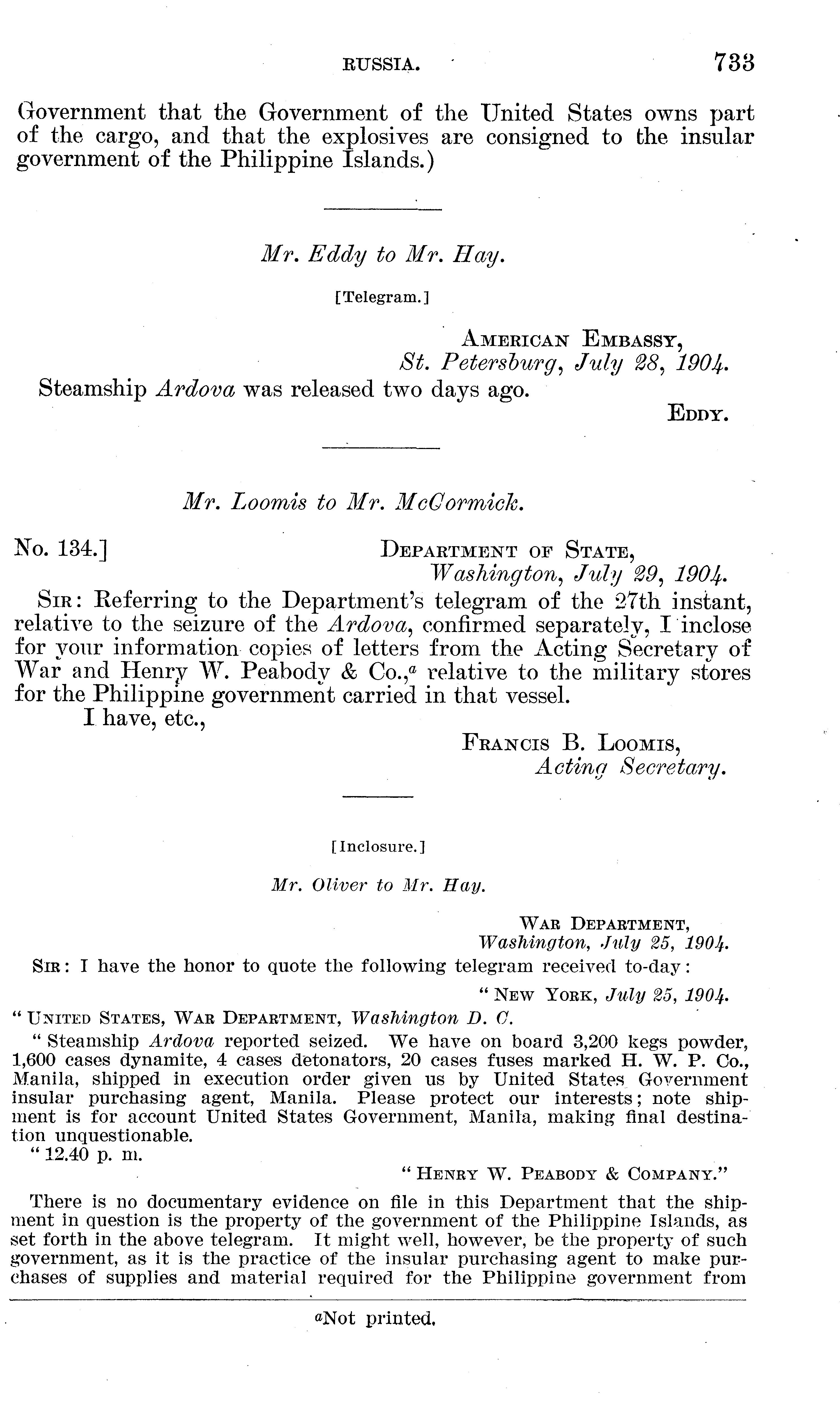 RUSSIA. 733

Government that the Government of the United States owns part of the cargo, and that the explosives are consigned to the insular government of the Philippine Islands.)

Mr. Eddy to Mr. Hay.

[Telegram.]

AMERICAN EMBASSY,
St. Petersburg, July 28, 1904.

Steamship Ardova was released two days ago.

EDDY.

Mr. Loomis to Mr. McCormick.

No. 134.]

DEPARTMENT OF STATE,
Washington, July 29, 1904.

SIR: Referring to the Department's telegram of the 27th instant, relative to the seizure of the Ardova, confirmed separately, I inclose for your information copies of letters from the Acting Secretary of War and Henry W. Peabody & Co.,$^a$ relative to the military stores for the Philippine government carried in that vessel.

I have, etc.,

FRANCIS B. LOOMIS,
Acting Secretary.

[Inclosure.]

Mr. Oliver to Mr. Hay.

WAR DEPARTMENT,
Washington, July 25, 1904.

SIR: I have the honor to quote the following telegram received to-day:

"NEW YORK, July 25, 1904.

"UNITED STATES, WAR DEPARTMENT, Washington D. C.

"Steamship Ardova reported seized. We have on board 3,200 kegs powder, 1,600 cases dynamite, 4 cases detonators, 20 cases fuses marked H. W. P. Co., Manila, shipped in execution order given us by United States Government insular purchasing agent, Manila. Please protect our interests; note shipment is for account United States Government, Manila, making final destination unquestionable.

"12.40 p. m.

"HENRY W. PEABODY & COMPANY."

There is no documentary evidence on file in this Department that the shipment in question is the property of the government of the Philippine Islands, as set forth in the above telegram. It might well, however, be the property of such government, as it is the practice of the insular purchasing agent to make purchases of supplies and material required for the Philippine government from

$^a$Not printed.